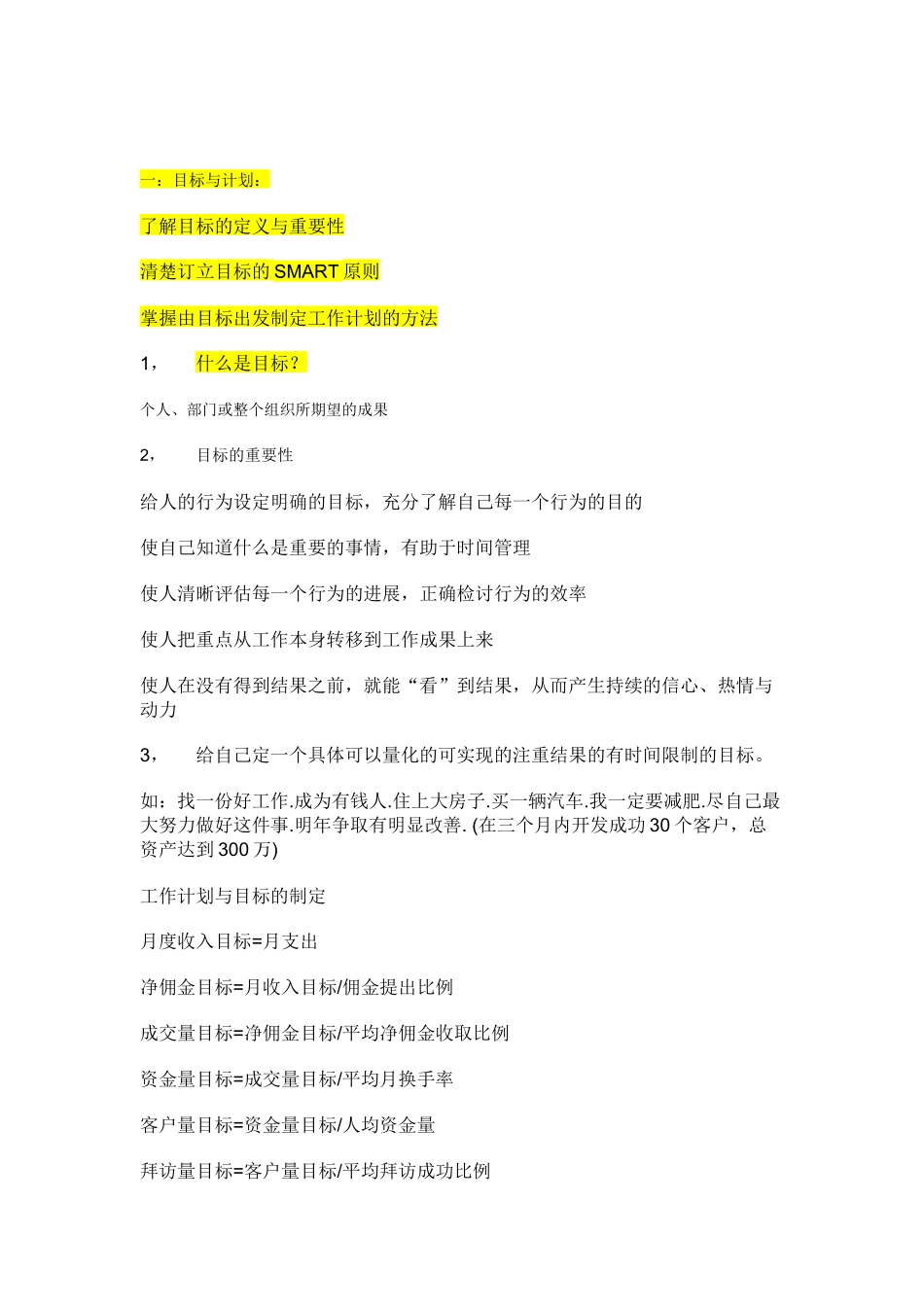 一：目标与计划：

了解目标的定义与重要性

清楚订立目标的SMART原则

掌握由目标出发制定工作计划的方法

1，　什么是目标？

个人、部门或整个组织所期望的成果

2，　目标的重要性

给人的行为设定明确的目标，充分了解自己每一个行为的目的

使自己知道什么是重要的事情，有助于时间管理

使人清晰评估每一个行为的进展，正确检讨行为的效率

使人把重点从工作本身转移到工作成果上来

使人在没有得到结果之前，就能“看”到结果，从而产生持续的信心、热情与动力

3，　给自己定一个具体可以量化的可实现的注重结果的有时间限制的目标。

如：找一份好工作.成为有钱人.住上大房子.买一辆汽车.我一定要减肥.尽自己最大努力做好这件事.明年争取有明显改善. (在三个月内开发成功30个客户，总资产达到300万)

工作计划与目标的制定

月度收入目标=月支出

净佣金目标=月收入目标/佣金提出比例

成交量目标=净佣金目标/平均净佣金收取比例

资金量目标=成交量目标/平均月换手率

客户量目标=资金量目标/人均资金量

拜访量目标=客户量目标/平均拜访成功比例